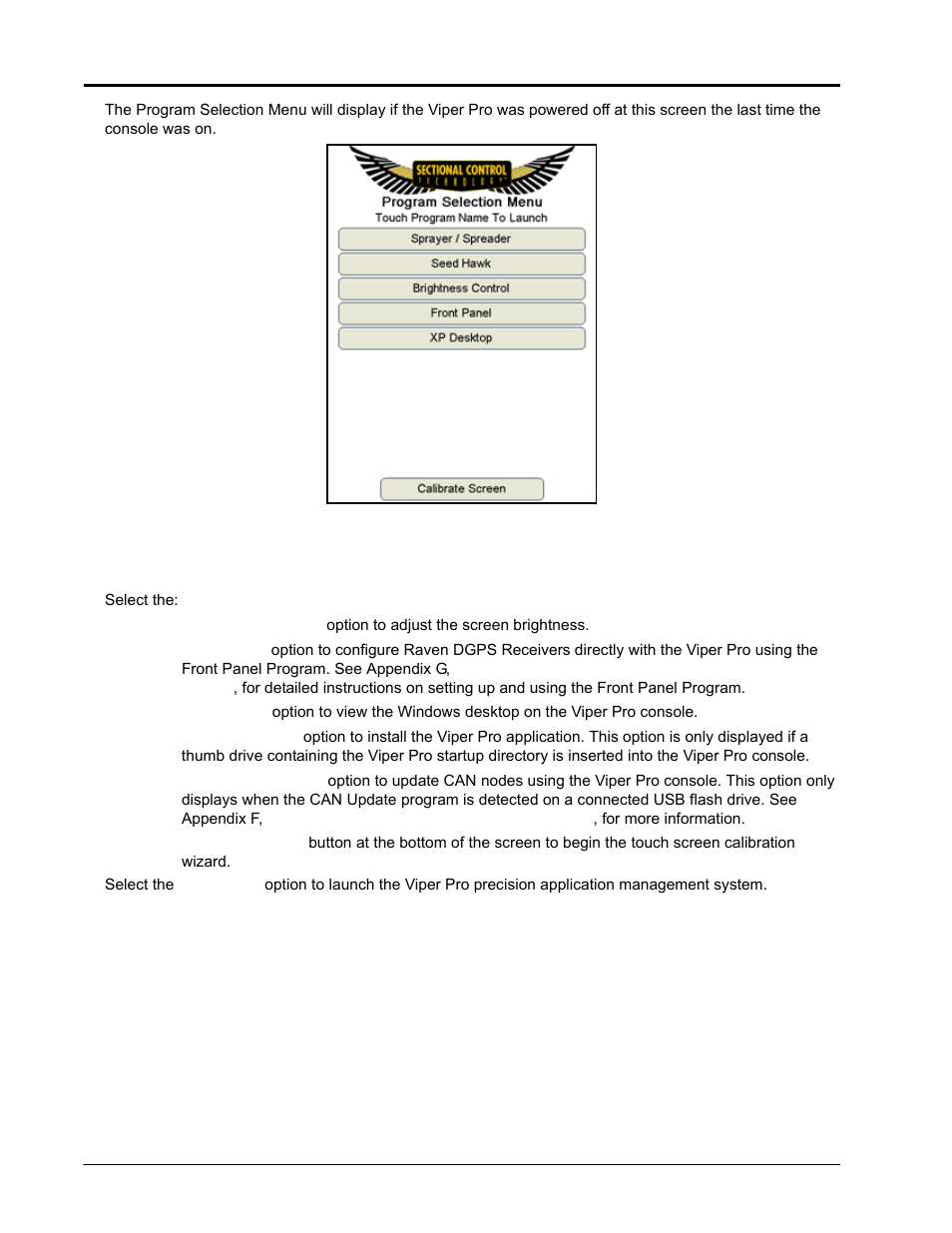 The Program Selection Menu will display if the Viper Pro was powered off at this screen the last time the console was on.

SECTIONAL CONTROL
TECHNOLOGY

Program Selection Menu
Touch Program Name To Launch

Sprayer / Spreader

Seed Hawk

Brightness Control

Front Panel

XP Desktop

Calibrate Screen

Select the:

option to adjust the screen brightness.

option to configure Raven DGPS Receivers directly with the Viper Pro using the Front Panel Program. See Appendix G, , for detailed instructions on setting up and using the Front Panel Program.

option to view the Windows desktop on the Viper Pro console.

option to install the Viper Pro application. This option is only displayed if a thumb drive containing the Viper Pro startup directory is inserted into the Viper Pro console.

option to update CAN nodes using the Viper Pro console. This option only displays when the CAN Update program is detected on a connected USB flash drive. See Appendix F, , for more information.

button at the bottom of the screen to begin the touch screen calibration wizard.

Select the option to launch the Viper Pro precision application management system.